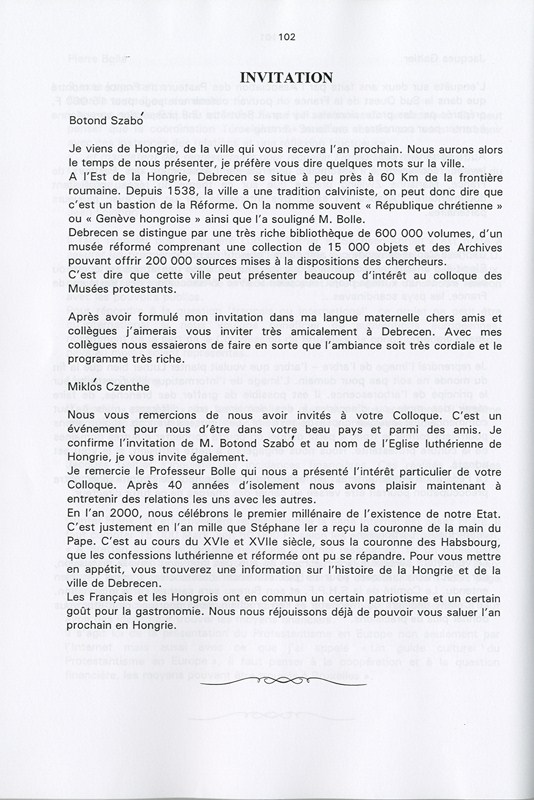 102

INVITATION

Botond Szabó

Je viens de Hongrie, de la ville qui vous recevra l'an prochain. Nous aurons alors le temps de nous présenter, je préfère vous dire quelques mots sur la ville.
A l'Est de la Hongrie, Debrecen se situe à peu près à 60 Km de la frontière roumaine. Depuis 1538, la ville a une tradition calviniste, on peut donc dire que c'est un bastion de la Réforme. On la nomme souvent « République chrétienne » ou « Genève hongroise » ainsi que l'a souligné M. Bolle.
Debrecen se distingue par une très riche bibliothèque de 600 000 volumes, d'un musée réformé comprenant une collection de 15 000 objets et des Archives pouvant offrir 200 000 sources mises à la dispositions des chercheurs.
C'est dire que cette ville peut présenter beaucoup d'intérêt au colloque des Musées protestants.

Après avoir formulé mon invitation dans ma langue maternelle chers amis et collègues j'aimerais vous inviter très amicalement à Debrecen. Avec mes collègues nous essaierons de faire en sorte que l'ambiance soit très cordiale et le programme très riche.

Miklós Czenthe

Nous vous remercions de nous avoir invités à votre Colloque. C'est un événement pour nous d'être dans votre beau pays et parmi des amis. Je confirme l'invitation de M. Botond Szabó et au nom de l'Eglise luthérienne de Hongrie, je vous invite également.
Je remercie le Professeur Bolle qui nous a présenté l'intérêt particulier de votre Colloque. Après 40 années d'isolement nous avons plaisir maintenant à entretenir des relations les uns avec les autres.
En l'an 2000, nous célébrons le premier millénaire de l'existence de notre Etat. C'est justement en l'an mille que Stéphane Ier a reçu la couronne de la main du Pape. C'est au cours du XVIe et XVIIe siècle, sous la couronne des Habsbourg, que les confessions luthérienne et réformée ont pu se répandre. Pour vous mettre en appétit, vous trouverez une information sur l'histoire de la Hongrie et de la ville de Debrecen.
Les Français et les Hongrois ont en commun un certain patriotisme et un certain goût pour la gastronomie. Nous nous réjouissons déjà de pouvoir vous saluer l'an prochain en Hongrie.